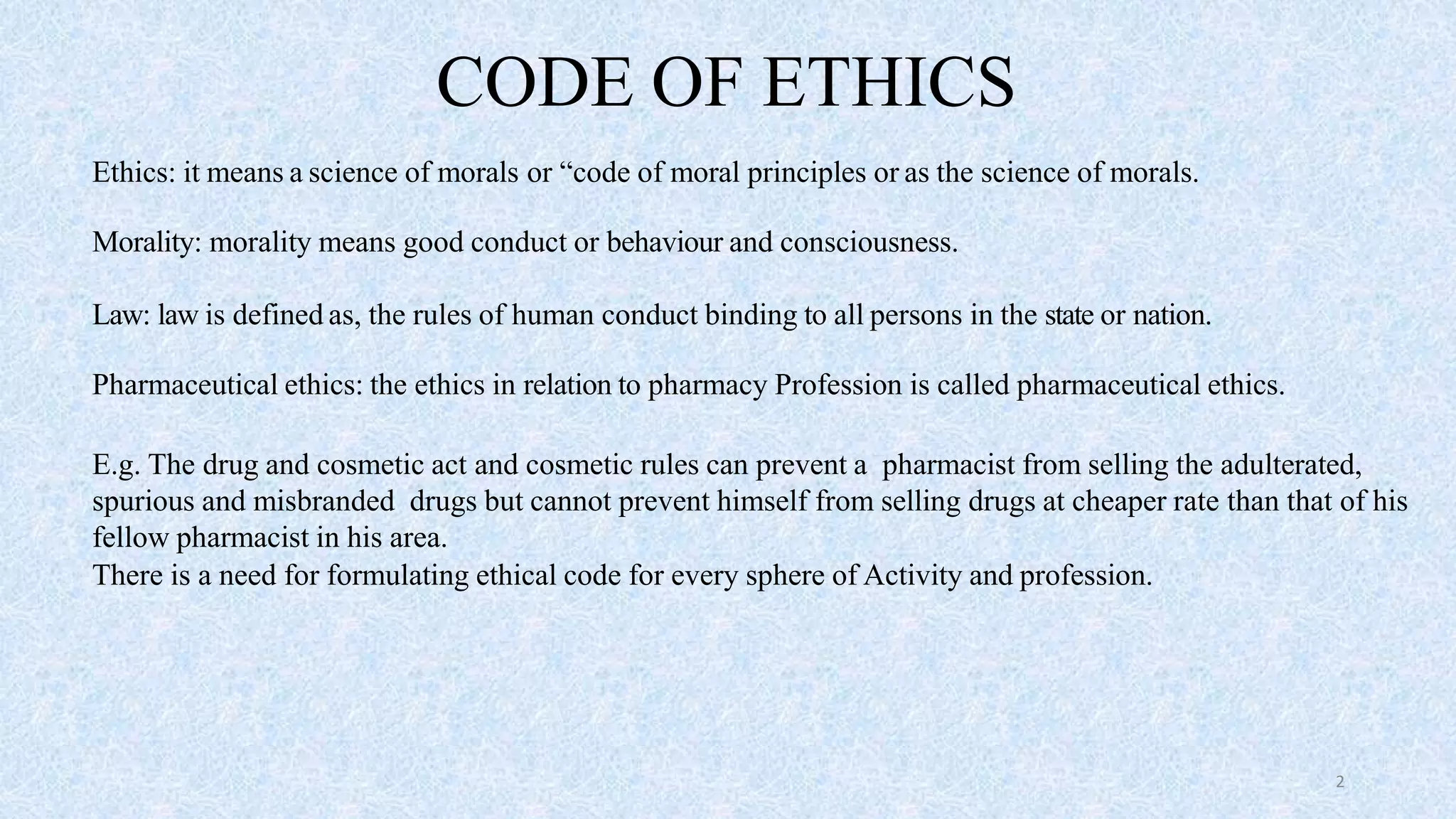 CODE OF ETHICS

Ethics: it means a science of morals or “code of moral principles or as the science of morals.

Morality: morality means good conduct or behaviour and consciousness.

Law: law is defined as, the rules of human conduct binding to all persons in the state or nation.

Pharmaceutical ethics: the ethics in relation to pharmacy Profession is called pharmaceutical ethics.

E.g. The drug and cosmetic act and cosmetic rules can prevent a pharmacist from selling the adulterated, spurious and misbranded drugs but cannot prevent himself from selling drugs at cheaper rate than that of his fellow pharmacist in his area.
There is a need for formulating ethical code for every sphere of Activity and profession.

2